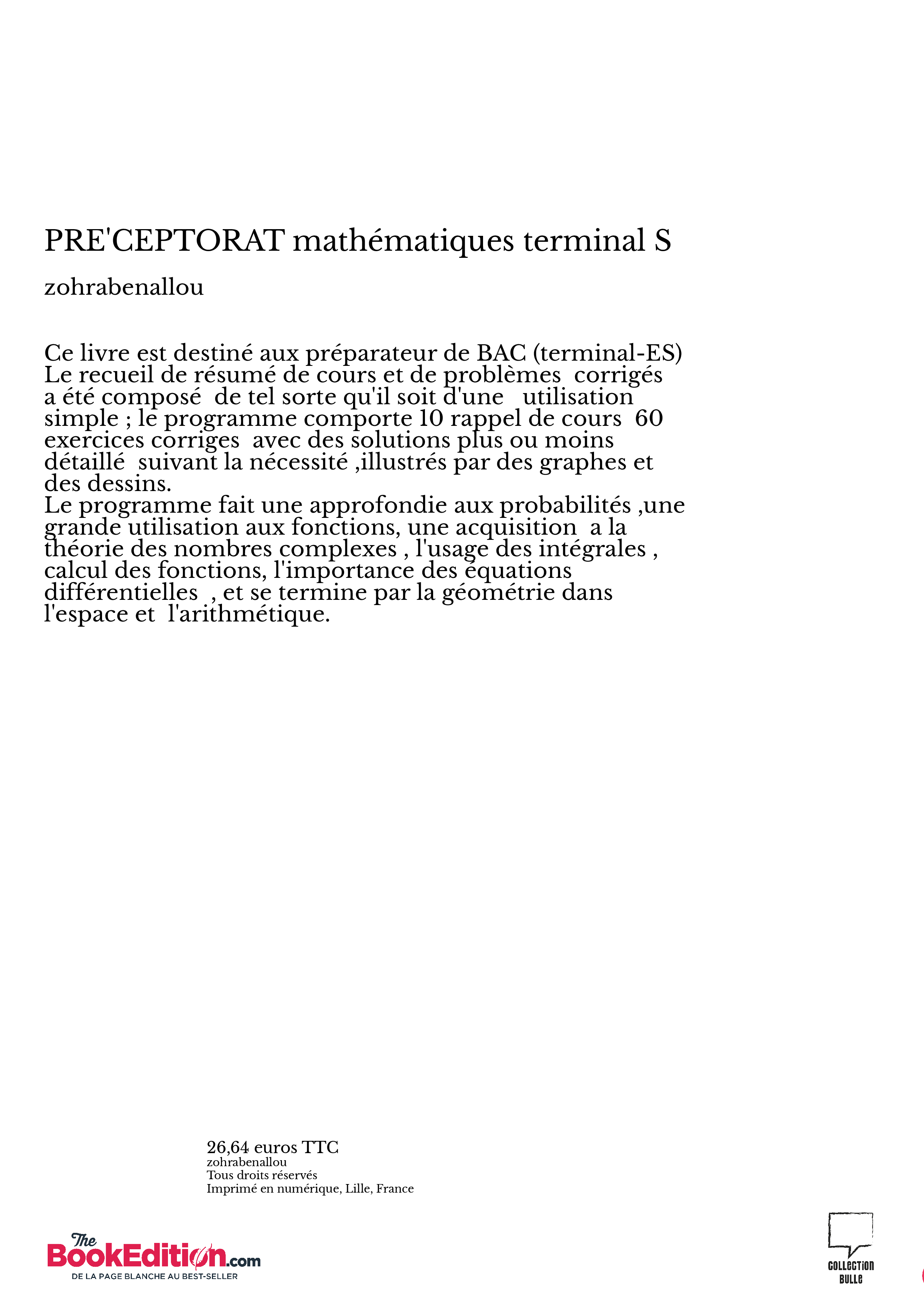 PRE'CEPTORAT mathématiques terminal S

zohrabenallou

Ce livre est destiné aux préparateur de BAC (terminal-ES) Le recueil de résumé de cours et de problèmes corrigés a été composé de tel sorte qu'il soit d'une utilisation simple ; le programme comporte 10 rappel de cours 60 exercices corriges avec des solutions plus ou moins détaillé suivant la nécessité ,illustrés par des graphes et des dessins.
Le programme fait une approfondie aux probabilités ,une grande utilisation aux fonctions, une acquisition a la théorie des nombres complexes , l'usage des intégrales , calcul des fonctions, l'importance des équations différentielles , et se termine par la géométrie dans l'espace et l'arithmétique.

26,64 euros TTC
zohrabenallou
Tous droits réservés
Imprimé en numérique, Lille, France

The BookEdition.com
DE LA PAGE BLANCHE AU BEST-SELLER

COLLECTION BULLE